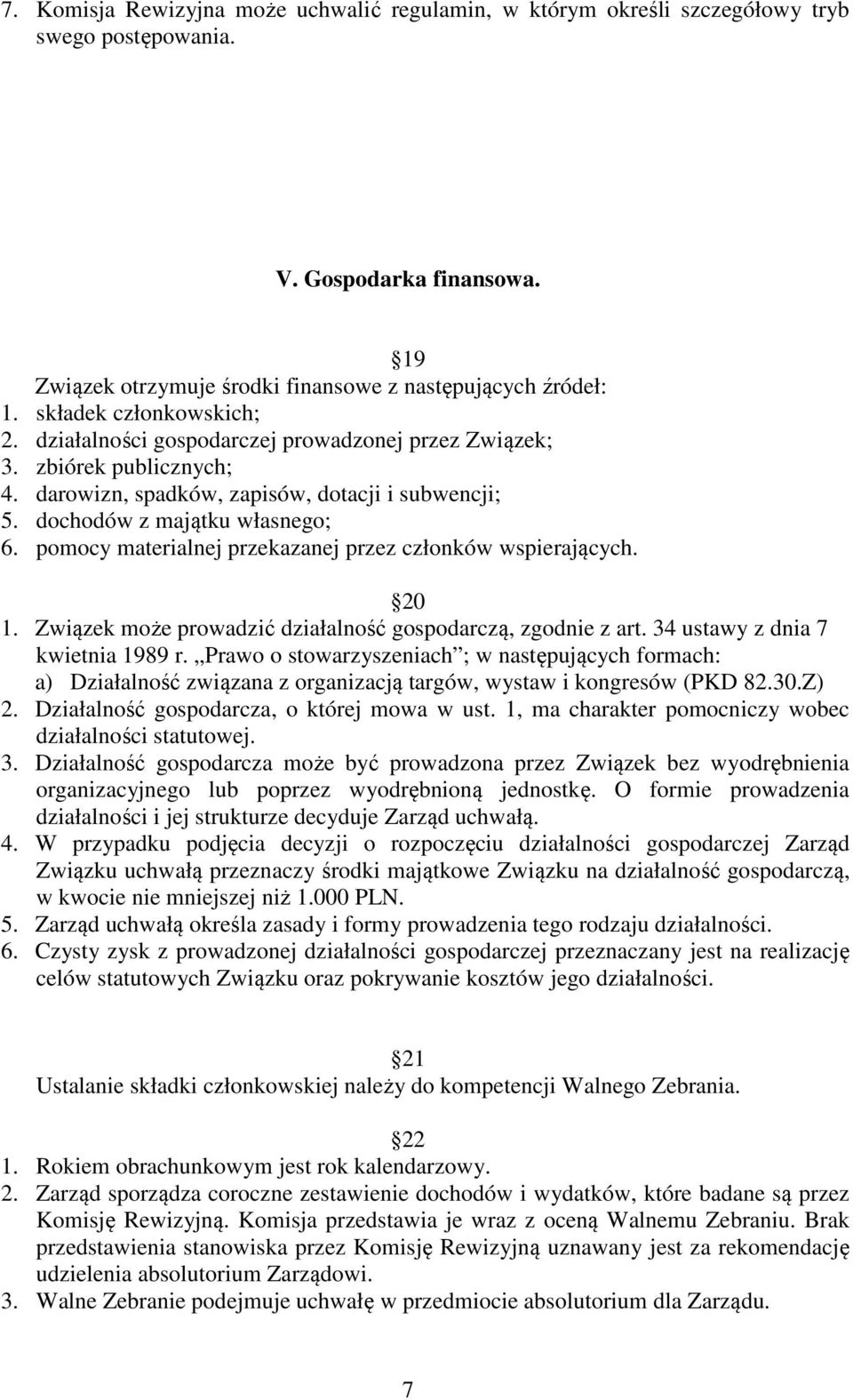 7. Komisja Rewizyjna może uchwalić regulamin, w którym określi szczegółowy tryb swego postępowania.

V. Gospodarka finansowa.

19
Związek otrzymuje środki finansowe z następujących źródeł:
1. składek członkowskich;
2. działalności gospodarczej prowadzonej przez Związek;
3. zbiórek publicznych;
4. darowizn, spadków, zapisów, dotacji i subwencji;
5. dochodów z majątku własnego;
6. pomocy materialnej przekazanej przez członków wspierających.

20
1. Związek może prowadzić działalność gospodarczą, zgodnie z art. 34 ustawy z dnia 7 kwietnia 1989 r. „Prawo o stowarzyszeniach”; w następujących formach:
a) Działalność związana z organizacją targów, wystaw i kongresów (PKD 82.30.Z)
2. Działalność gospodarcza, o której mowa w ust. 1, ma charakter pomocniczy wobec działalności statutowej.
3. Działalność gospodarcza może być prowadzona przez Związek bez wyodrębnienia organizacyjnego lub poprzez wyodrębnioną jednostkę. O formie prowadzenia działalności i jej strukturze decyduje Zarząd uchwałą.
4. W przypadku podjęcia decyzji o rozpoczęciu działalności gospodarczej Zarząd Związku uchwałą przeznaczy środki majątkowe Związku na działalność gospodarczą, w kwocie nie mniejszej niż 1.000 PLN.
5. Zarząd uchwałą określa zasady i formy prowadzenia tego rodzaju działalności.
6. Czysty zysk z prowadzonej działalności gospodarczej przeznaczany jest na realizację celów statutowych Związku oraz pokrywanie kosztów jego działalności.

21
Ustalanie składki członkowskiej należy do kompetencji Walnego Zebrania.

22
1. Rokiem obrachunkowym jest rok kalendarzowy.
2. Zarząd sporządza coroczne zestawienie dochodów i wydatków, które badane są przez Komisję Rewizyjną. Komisja przedstawia je wraz z oceną Walnemu Zebraniu. Brak przedstawienia stanowiska przez Komisję Rewizyjną uznawany jest za rekomendację udzielenia absolutorium Zarządowi.
3. Walne Zebranie podejmuje uchwałę w przedmiocie absolutorium dla Zarządu.

7